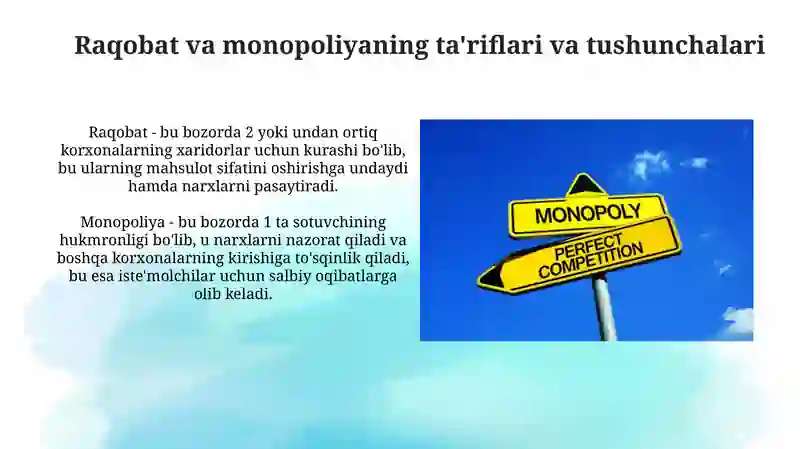 Raqobat va monopoliyaning ta'riflari va tushunchalari

Raqobat - bu bozorda 2 yoki undan ortiq korxonalarning xaridorlar uchun kurashi bo'lib, bu ularning mahsulot sifatini oshirishga undaydi hamda narxlarni pasaytiradi.

Monopoliya - bu bozorda 1 ta sotuvchining hukmronligi bo'lib, u narxlarni nazorat qiladi va boshqa korxonalarning kirishiga to'sqinlik qiladi, bu esa iste'molchilar uchun salbiy oqibatlarga olib keladi.

MONOPOLY

PERFECT COMPETITION